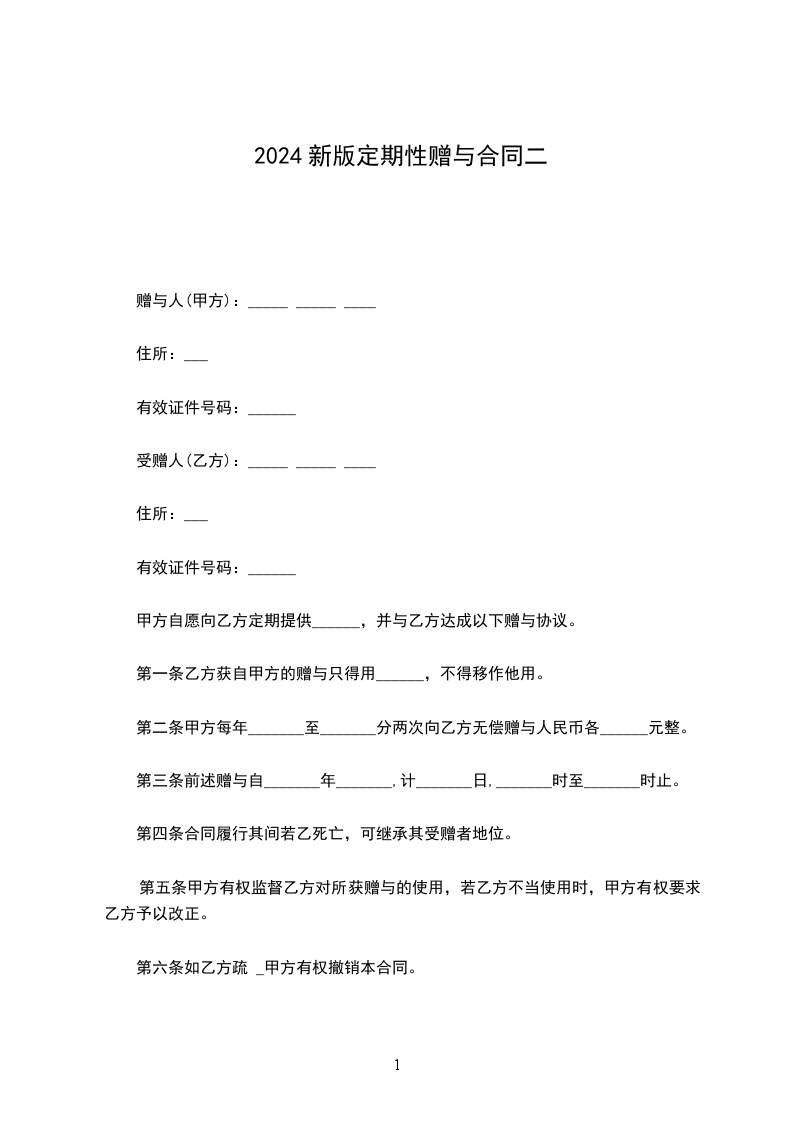 2024 新版定期性赠与合同二

赠与人(甲方)：_____ _____ ____

住所：___

有效证件号码：______

受赠人(乙方)：_____ _____ ____

住所：___

有效证件号码：______

甲方自愿向乙方定期提供______，并与乙方达成以下赠与协议。

第一条乙方获自甲方的赠与只得用______，不得移作他用。

第二条甲方每年_______至_______分两次向乙方无偿赠与人民币各______元整。

第三条前述赠与自_______年_______,计_______日,_______时至_______时止。

第四条合同履行其间若乙死亡，可继承其受赠者地位。

第五条甲方有权监督乙方对所获赠与的使用，若乙方不当使用时，甲方有权要求乙方予以改正。

第六条如乙方疏 _甲方有权撤销本合同。

1